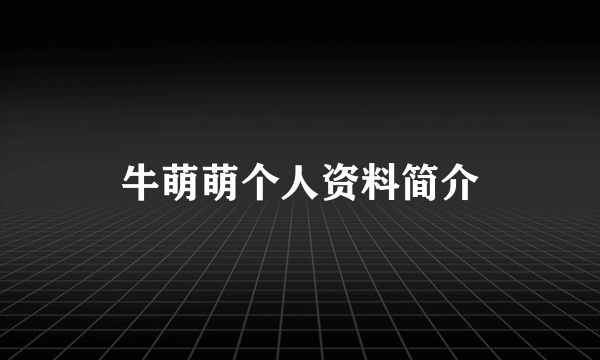 牛萌萌个人资料简介